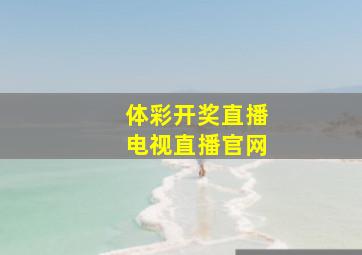 体彩开奖直播
电视直播官网